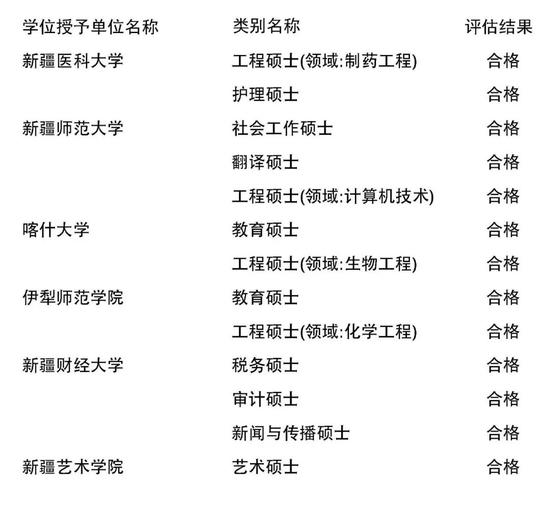 | 学位授予单位名称 | 类别名称 | 评估结果 |
|---|---|---|
| 新疆医科大学 | 工程硕士(领域:制药工程) | 合格 |
| | 护理硕士 | 合格 |
| 新疆师范大学 | 社会工作硕士 | 合格 |
| | 翻译硕士 | 合格 |
| | 工程硕士(领域:计算机技术) | 合格 |
| 喀什大学 | 教育硕士 | 合格 |
| | 工程硕士(领域:生物工程) | 合格 |
| 伊犁师范学院 | 教育硕士 | 合格 |
| | 工程硕士(领域:化学工程) | 合格 |
| 新疆财经大学 | 税务硕士 | 合格 |
| | 审计硕士 | 合格 |
| | 新闻与传播硕士 | 合格 |
| 新疆艺术学院 | 艺术硕士 | 合格 |